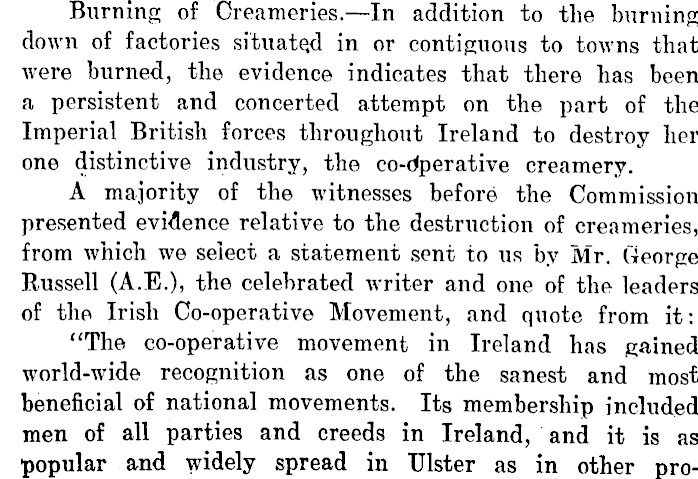 Burning of Creameries.—In addition to the burning down of factories situated in or contiguous to towns that were burned, the evidence indicates that there has been a persistent and concerted attempt on the part of the Imperial British forces throughout Ireland to destroy her one distinctive industry, the co-operative creamery.

A majority of the witnesses before the Commission presented evidence relative to the destruction of creameries, from which we select a statement sent to us by Mr. George Russell (A.E.), the celebrated writer and one of the leaders of the Irish Co-operative Movement, and quote from it:

"The co-operative movement in Ireland has gained world-wide recognition as one of the sanest and most beneficial of national movements. Its membership included men of all parties and creeds in Ireland, and it is as popular and widely spread in Ulster as in other pro-